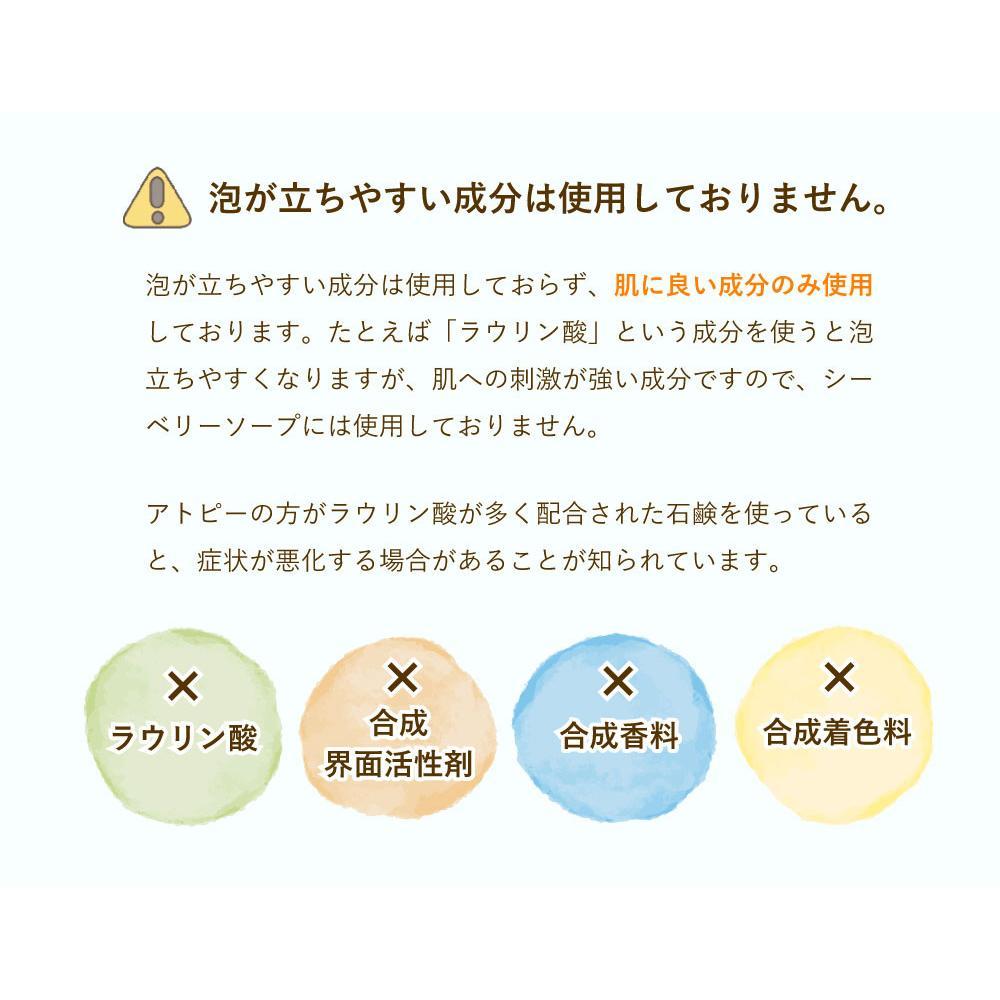 泡が立ちやすい成分は使用しておりません。

泡が立ちやすい成分は使用しておらず、肌に良い成分のみ使用しております。たとえば「ラウリン酸」という成分を使うと泡立ちやすくなりますが、肌への刺激が強い成分ですので、シーベリーソープには使用しておりません。

アトピーの方がラウリン酸が多く配合された石鹸を使っていると、症状が悪化する場合があることが知られています。

×
ラウリン酸

×
合成
界面活性剤

×
合成香料

×
合成着色料